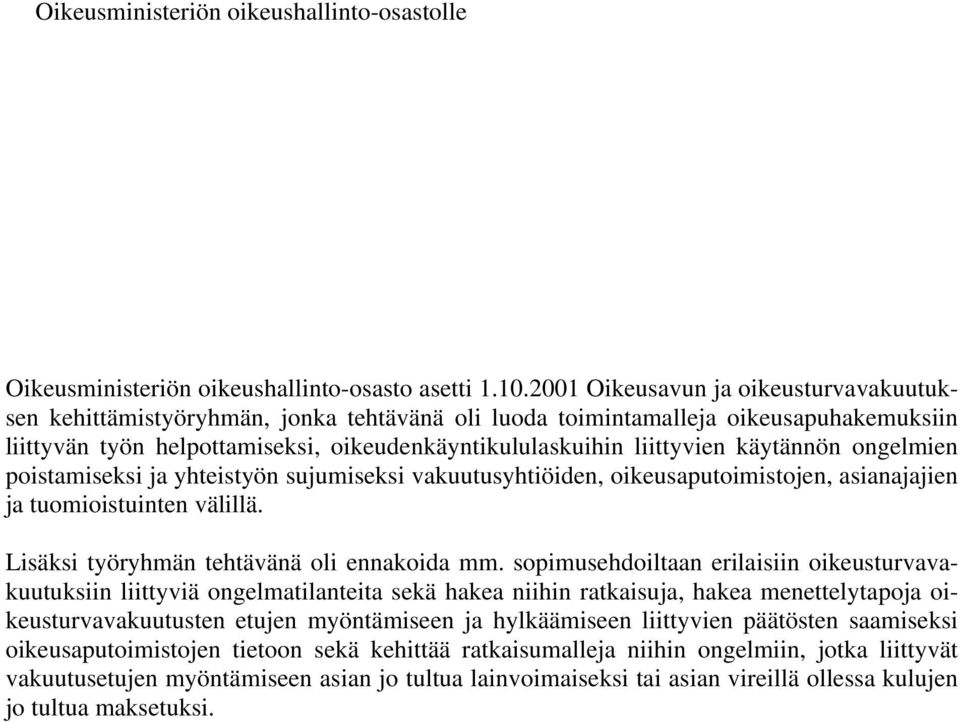 Oikeusministeriön oikeushallinto-osastolle

Oikeusministeriön oikeushallinto-osasto asetti 1.10.2001 Oikeusavun ja oikeusturvavakuutuksen kehittämistyöryhmän, jonka tehtävänä oli luoda toimintamalleja oikeusapuhakemuksiin liittyvän työn helpottamiseksi, oikeudenkäyntikululaskuihin liittyvien käytännön ongelmien poistamiseksi ja yhteistyön sujumiseksi vakuutusyhtiöiden, oikeusaputoimistojen, asianajajien ja tuomioistuinten välillä.

Lisäksi työryhmän tehtävänä oli ennakoida mm. sopimusehdoiltaan erilaisiin oikeusturvavakuutuksiin liittyviä ongelmatilanteita sekä hakea niihin ratkaisuja, hakea menettelytapoja oikeusturvavakuutusten etujen myöntämiseen ja hylkäämiseen liittyvien päätösten saamiseksi oikeusaputoimistojen tietoon sekä kehittää ratkaisumalleja niihin ongelmiin, jotka liittyvät vakuutusetujen myöntämiseen asian jo tultua lainvoimaiseksi tai asian vireillä ollessa kulujen jo tultua maksetuksi.